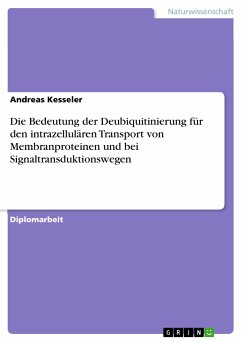 Naturwissenschaft

Andreas Kesseler

Die Bedeutung der Deubiquitinierung für den intrazellulären Transport von Membranproteinen und bei Signaltransduktionswegen

Diplomarbeit

GRIN